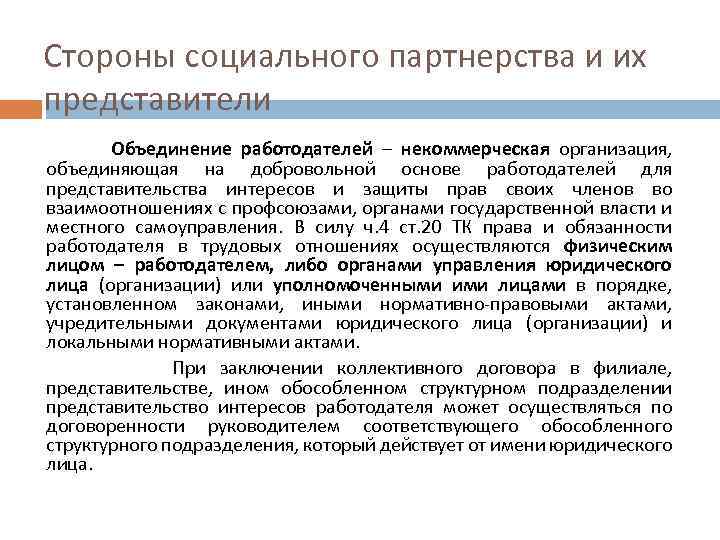 Стороны социального партнерства и их представители

Объединение работодателей – некоммерческая организация, объединяющая на добровольной основе работодателей для представительства интересов и защиты прав своих членов во взаимоотношениях с профсоюзами, органами государственной власти и местного самоуправления. В силу ч.4 ст.20 ТК права и обязанности работодателя в трудовых отношениях осуществляются физическим лицом – работодателем, либо органами управления юридического лица (организации) или уполномоченными ими лицами в порядке, установленном законами, иными нормативно-правовыми актами, учредительными документами юридического лица (организации) и локальными нормативными актами.

При заключении коллективного договора в филиале, представительстве, ином обособленном структурном подразделении представительство интересов работодателя может осуществляться по договоренности руководителем соответствующего обособленного структурного подразделения, который действует от имени юридического лица.